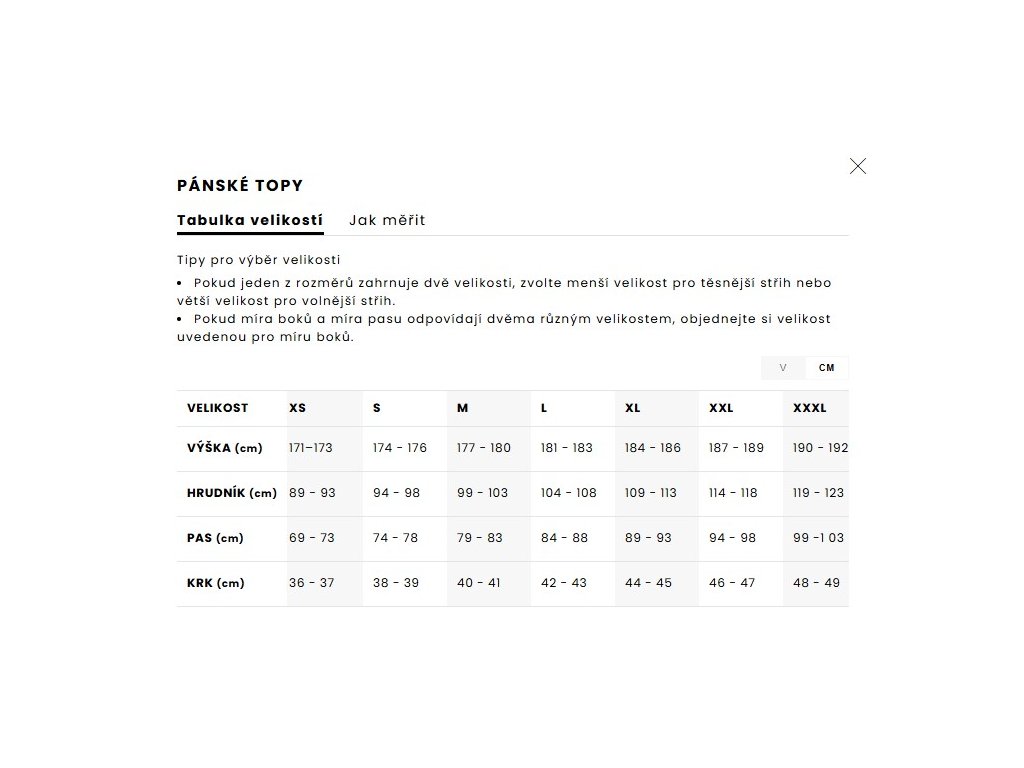 PÁNSKÉ TOPY

Tabulka velikostí Jak měřit

Tipy pro výběr velikosti

• Pokud jeden z rozměrů zahrnuje dvě velikosti, zvolte menší velikost pro těsnější střih nebo větší velikost pro volnější střih.
• Pokud míra boků a míra pasu odpovídají dvěma různým velikostem, objednejte si velikost uvedenou pro míru boků.

V CM

| VELIKOST | XS | S | M | L | XL | XXL | XXXL |
|---|---|---|---|---|---|---|---|
| VÝŠKA (cm) | 171–173 | 174 - 176 | 177 - 180 | 181 - 183 | 184 - 186 | 187 - 189 | 190 - 192 |
| HRUDNÍK (cm) | 89 - 93 | 94 - 98 | 99 - 103 | 104 - 108 | 109 - 113 | 114 - 118 | 119 - 123 |
| PAS (cm) | 69 - 73 | 74 - 78 | 79 - 83 | 84 - 88 | 89 - 93 | 94 - 98 | 99 -1 03 |
| KRK (cm) | 36 - 37 | 38 - 39 | 40 - 41 | 42 - 43 | 44 - 45 | 46 - 47 | 48 - 49 |